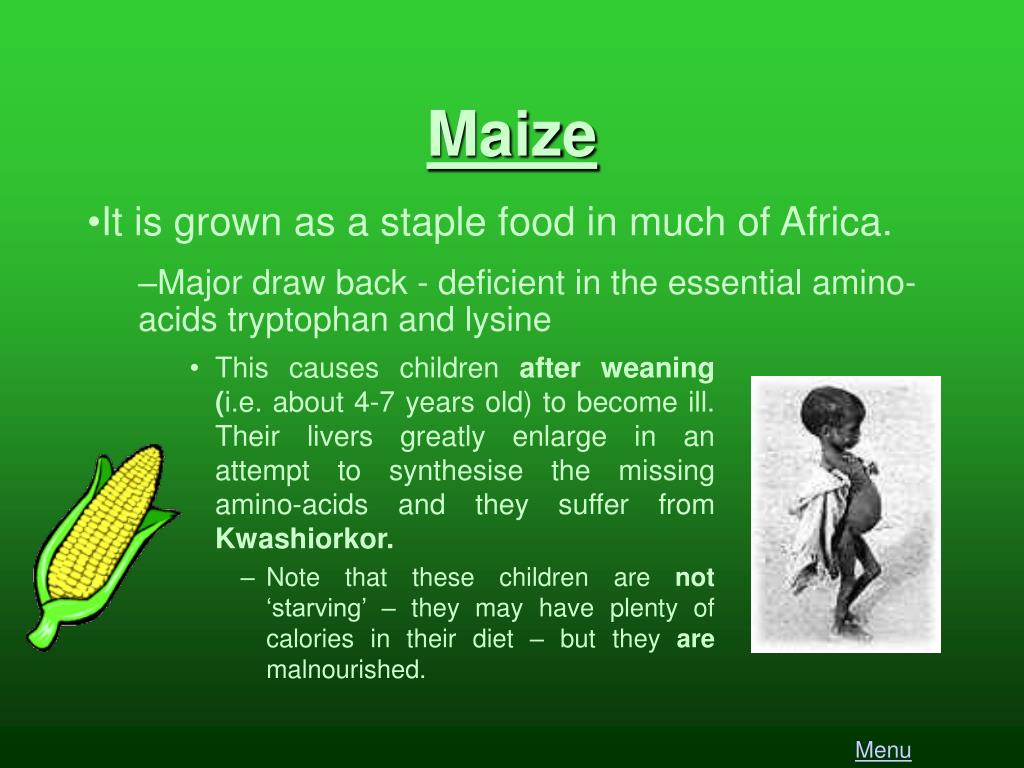 Maize

•It is grown as a staple food in much of Africa.

–Major draw back - deficient in the essential amino-acids tryptophan and lysine

• This causes children after weaning (i.e. about 4-7 years old) to become ill. Their livers greatly enlarge in an attempt to synthesise the missing amino-acids and they suffer from Kwashiorkor.

– Note that these children are not ‘starving’ – they may have plenty of calories in their diet – but they are malnourished.

Menu